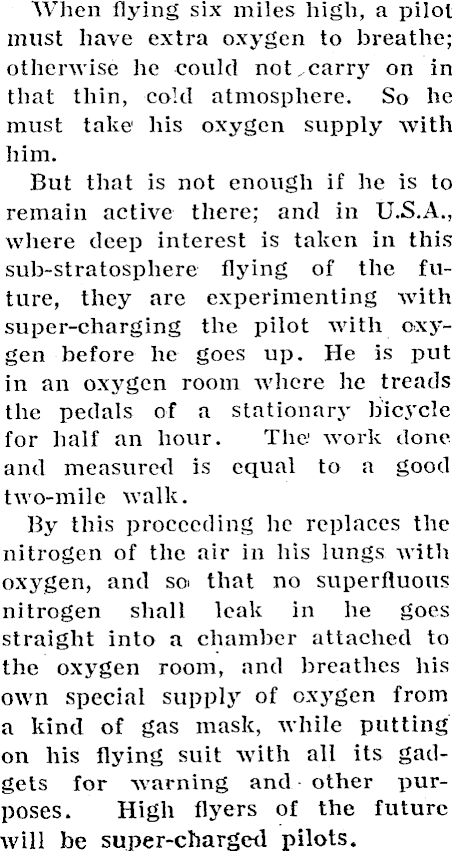 When flying six miles high, a pilot must have extra oxygen to breathe; otherwise he could not carry on in that thin, cold atmosphere. So he must take his oxygen supply with him.

But that is not enough if he is to remain active there; and in U.S.A., where deep interest is taken in this sub-stratosphere flying of the future, they are experimenting with super-charging the pilot with oxygen before he goes up. He is put in an oxygen room where he treads the pedals of a stationary bicycle for half an hour. The work done and measured is equal to a good two-mile walk.

By this proceeding he replaces the nitrogen of the air in his lungs with oxygen, and so that no superfluous nitrogen shall leak in he goes straight into a chamber attached to the oxygen room, and breathes his own special supply of oxygen from a kind of gas mask, while putting on his flying suit with all its gadgets for warning and other purposes. High flyers of the future will be super-charged pilots.